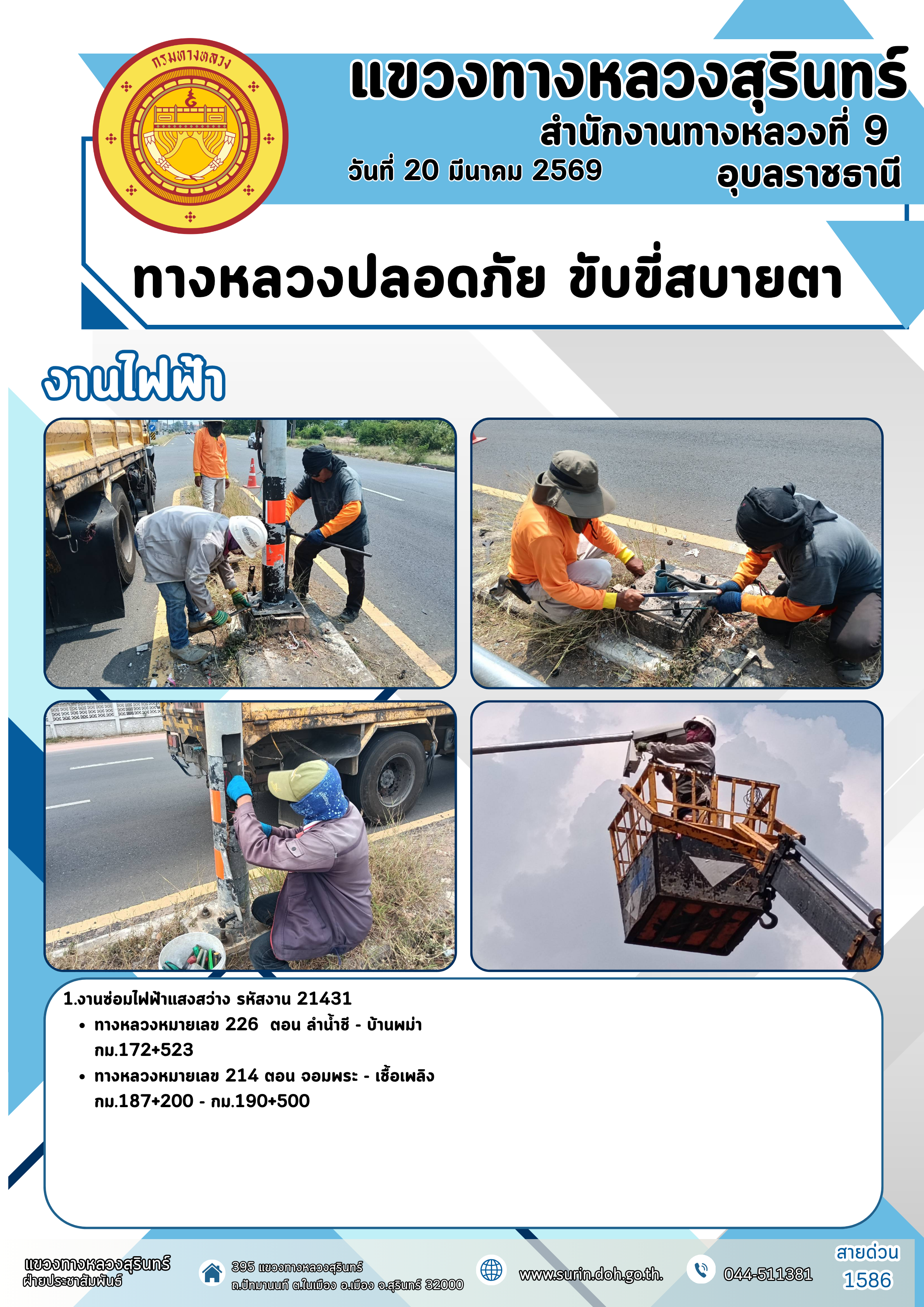 กรมทางหลวง

แขวงทางหลวงสุรินทร์

สำนักงานทางหลวงที่ 9

วันที่ 20 มีนาคม 2569

อุบลราชธานี

ทางหลวงปลอดภัย ขับขี่สบายตา

งานไฟฟ้า

1.งานซ่อมไฟฟ้าแสงสว่าง รหัสงาน 21431
• ทางหลวงหมายเลข 226 ตอน ลำน้ำชี - บ้านพม่า กม.172+523
• ทางหลวงหมายเลข 214 ตอน จอมพระ - เชื้อเพลิง กม.187+200 - กม.190+500

แขวงทางหลวงสุรินทร์
ฝ่ายประชาสัมพันธ์

395 แขวงทางหลวงสุรินทร์
ถ.ปัทมานนท์ ต.ในเมือง อ.เมือง จ.สุรินทร์ 32000

www.surin.doh.go.th.

044-511381

สายด่วน
1586